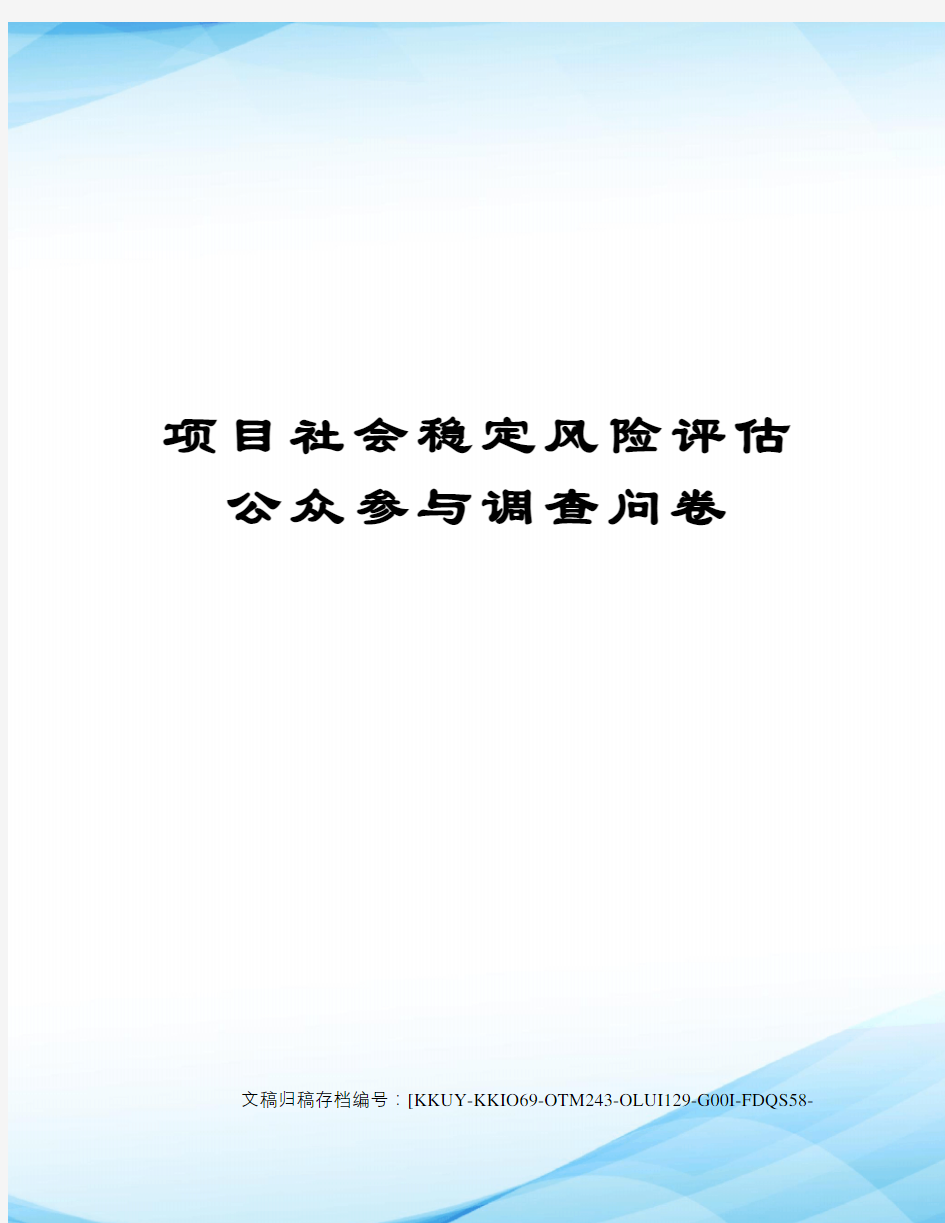 项目社会稳定风险评估公众参与调查问卷

文稿归稿存档编号：[KKUY-KKIO69-OTM243-OLUI129-G00I-FDQS58-